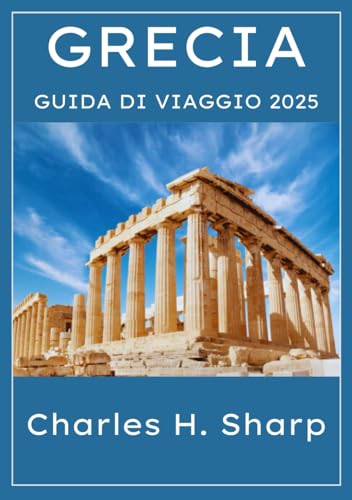 GRECIA

GUIDA DI VIAGGIO 2025

Charles H. Sharp